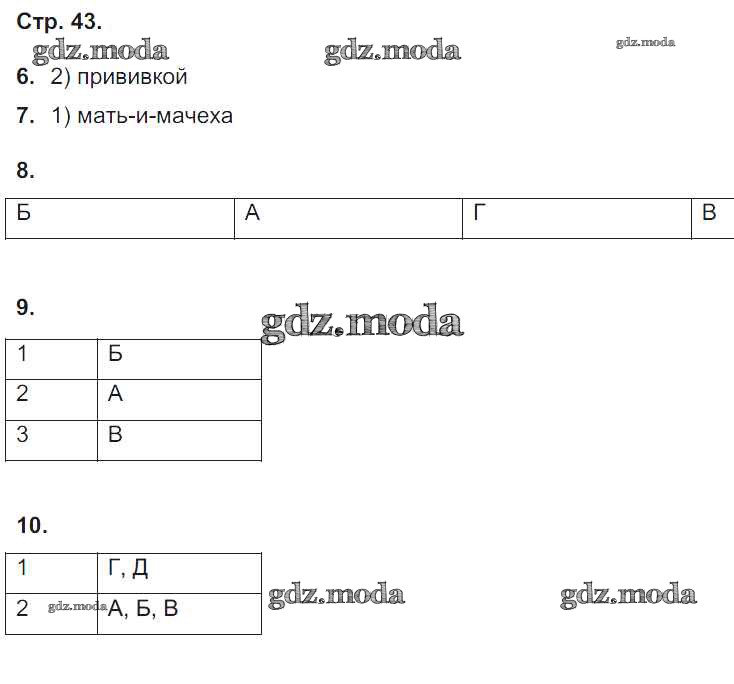 Стр. 43.

gdz.moda gdz.moda gdz.moda

6. 2) прививкой

7. 1) мать-и-мачеха

8.

| Б | А | Г | В |
|---|---|---|---|

9.

gdz.moda

| 1 | Б |
|---|---|
| 2 | А |
| 3 | В |

10.

| 1 | Г, Д |
|---|---|
| 2 | А, Б, В |

gdz.moda gdz.moda gdz.moda